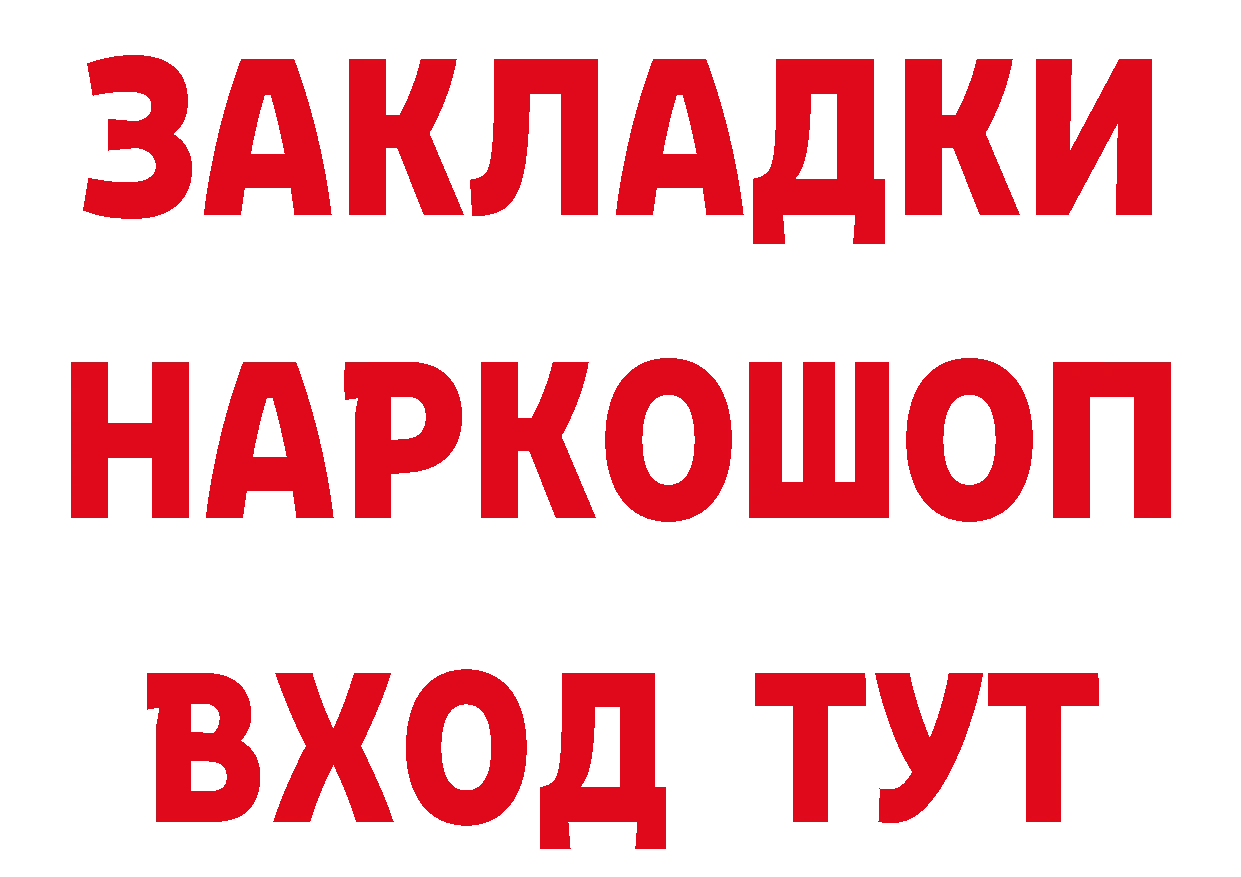 ЗАКЛАДКИ НАРКОШОП ВХОД ТУТ